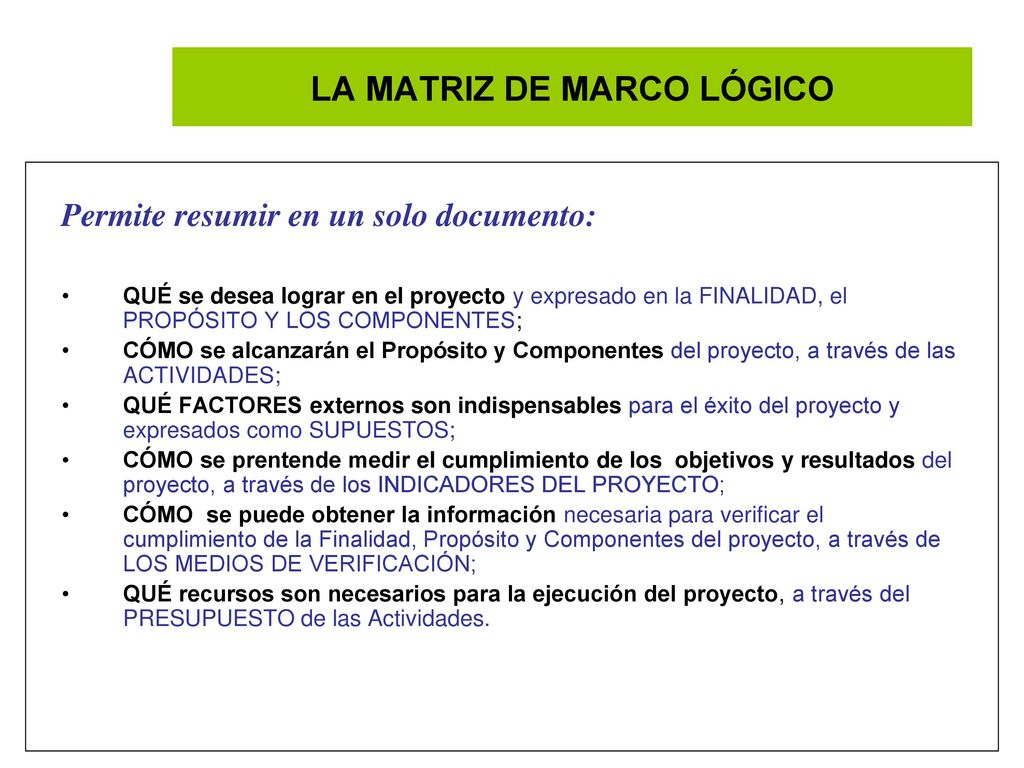 LA MATRIZ DE MARCO LÓGICO

Permite resumir en un solo documento:

• QUÉ se desea lograr en el proyecto y expresado en la FINALIDAD, el PROPÓSITO Y LOS COMPONENTES;
• CÓMO se alcanzarán el Propósito y Componentes del proyecto, a través de las ACTIVIDADES;
• QUÉ FACTORES externos son indispensables para el éxito del proyecto y expresados como SUPUESTOS;
• CÓMO se prentende medir el cumplimiento de los objetivos y resultados del proyecto, a través de los INDICADORES DEL PROYECTO;
• CÓMO se puede obtener la información necesaria para verificar el cumplimiento de la Finalidad, Propósito y Componentes del proyecto, a través de LOS MEDIOS DE VERIFICACIÓN;
• QUÉ recursos son necesarios para la ejecución del proyecto, a través del PRESUPUESTO de las Actividades.